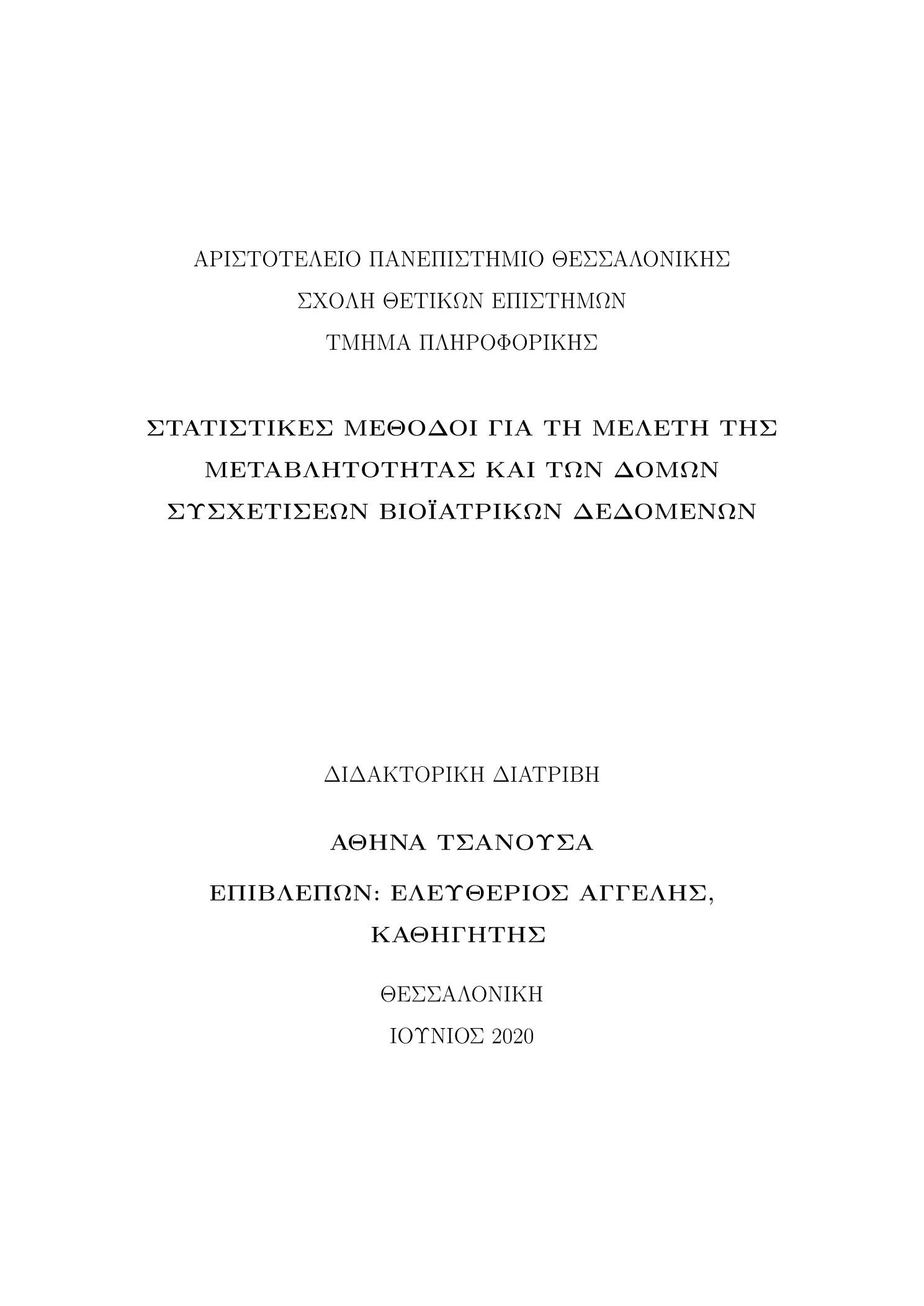 ΑΡΙΣΤΟΤΕΛΕΙΟ ΠΑΝΕΠΙΣΤΗΜΙΟ ΘΕΣΣΑΛΟΝΙΚΗΣ
ΣΧΟΛΗ ΘΕΤΙΚΩΝ ΕΠΙΣΤΗΜΩΝ
ΤΜΗΜΑ ΠΛΗΡΟΦΟΡΙΚΗΣ

ΣΤΑΤΙΣΤΙΚΕΣ ΜΕΘΟΔΟΙ ΓΙΑ ΤΗ ΜΕΛΕΤΗ ΤΗΣ ΜΕΤΑΒΛΗΤΟΤΗΤΑΣ ΚΑΙ ΤΩΝ ΔΟΜΩΝ ΣΥΣΧΕΤΙΣΕΩΝ ΒΙΟΪΑΤΡΙΚΩΝ ΔΕΔΟΜΕΝΩΝ

ΔΙΔΑΚΤΟΡΙΚΗ ΔΙΑΤΡΙΒΗ

ΑΘΗΝΑ ΤΣΑΝΟΥΣΑ

ΕΠΙΒΛΕΠΩΝ: ΕΛΕΥΘΕΡΙΟΣ ΑΓΓΕΛΗΣ, ΚΑΘΗΓΗΤΗΣ

ΘΕΣΣΑΛΟΝΙΚΗ
ΙΟΥΝΙΟΣ 2020